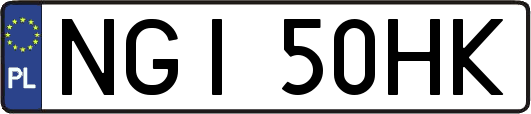 PL

NGI 50HK